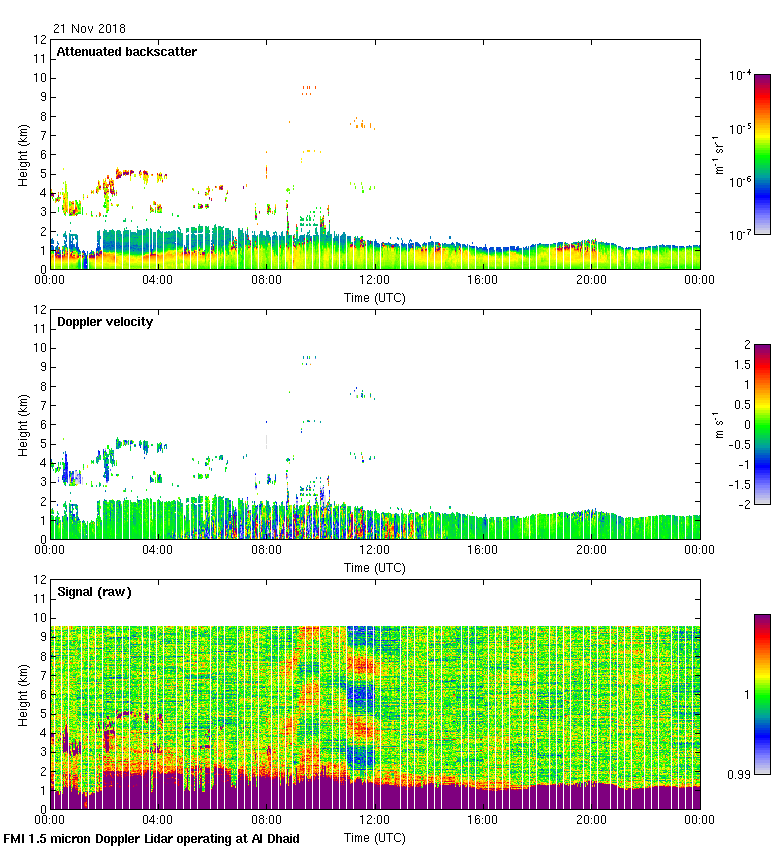 21 Nov 2018

Attenuated backscatter

Height (km)
12
11
10
9
8
7
6
5
4
3
2
1
0

00:00 04:00 08:00 12:00 16:00 20:00 00:00
Time (UTC)

$10^{-4}$
$10^{-5}$
$10^{-6}$
$10^{-7}$
$m^{-1}\ sr^{-1}$

Doppler velocity

Height (km)
12
11
10
9
8
7
6
5
4
3
2
1
0

00:00 04:00 08:00 12:00 16:00 20:00 00:00
Time (UTC)

2
1.5
1
0.5
0
-0.5
-1
-1.5
-2
$m\ s^{-1}$

Signal (raw)

Height (km)
12
11
10
9
8
7
6
5
4
3
2
1
0

00:00 04:00 08:00 12:00 16:00 20:00 00:00
Time (UTC)

1
0.99

FMI 1.5 micron Doppler Lidar operating at Al Dhaid